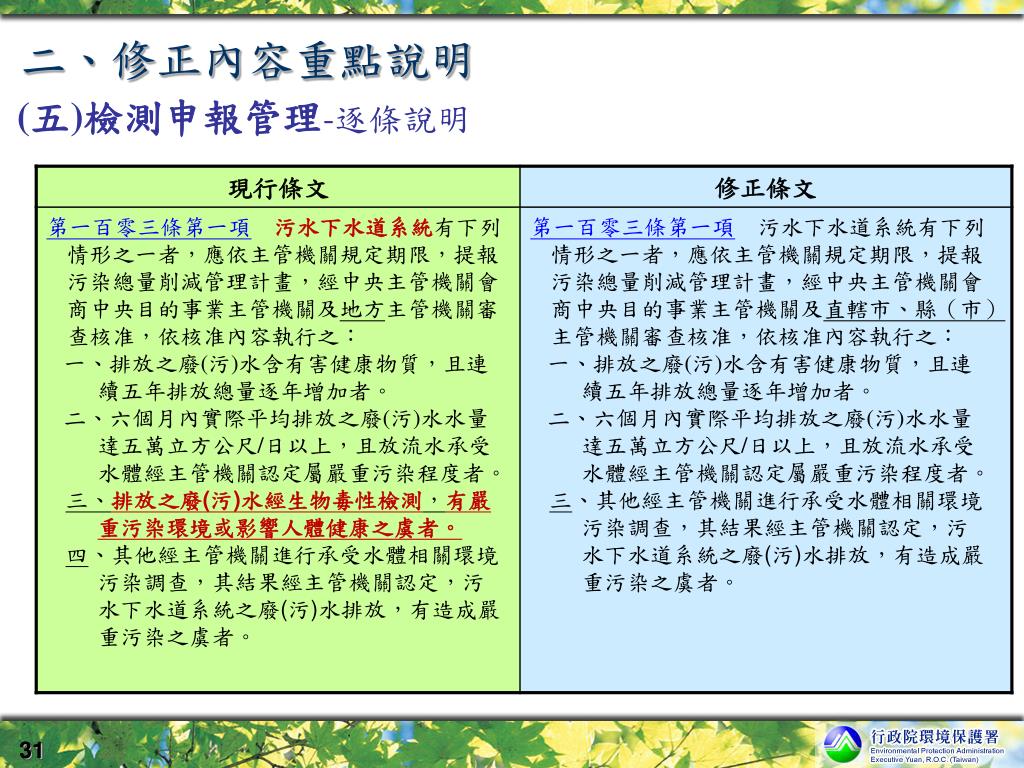 二、修正內容重點說明

(五)檢測申報管理-逐條說明

| 現行條文 | 修正條文 |
|---|---|
| 第一百零三條第一項　污水下水道系統有下列情形之一者，應依主管機關規定期限，提報污染總量削減管理計畫，經中央主管機關會商中央目的事業主管機關及地方主管機關審查核准，依核准內容執行之：<br>一、排放之廢(污)水含有害健康物質，且連續五年排放總量逐年增加者。<br>二、六個月內實際平均排放之廢(污)水水量達五萬立方公尺/日以上，且放流水承受水體經主管機關認定屬嚴重污染程度者。<br>三、排放之廢(污)水經生物毒性檢測，有嚴重污染環境或影響人體健康之虞者。<br>四、其他經主管機關進行承受水體相關環境污染調查，其結果經主管機關認定，污水下水道系統之廢(污)水排放，有造成嚴重污染之虞者。 | 第一百零三條第一項　污水下水道系統有下列情形之一者，應依主管機關規定期限，提報污染總量削減管理計畫，經中央主管機關會商中央目的事業主管機關及直轄市、縣（市）主管機關審查核准，依核准內容執行之：<br>一、排放之廢(污)水含有害健康物質，且連續五年排放總量逐年增加者。<br>二、六個月內實際平均排放之廢(污)水水量達五萬立方公尺/日以上，且放流水承受水體經主管機關認定屬嚴重污染程度者。<br>三、其他經主管機關進行承受水體相關環境污染調查，其結果經主管機關認定，污水下水道系統之廢(污)水排放，有造成嚴重污染之虞者。 |

31

行政院環境保護署
Environmental Protection Administration
Executive Yuan, R.O.C. (Taiwan)